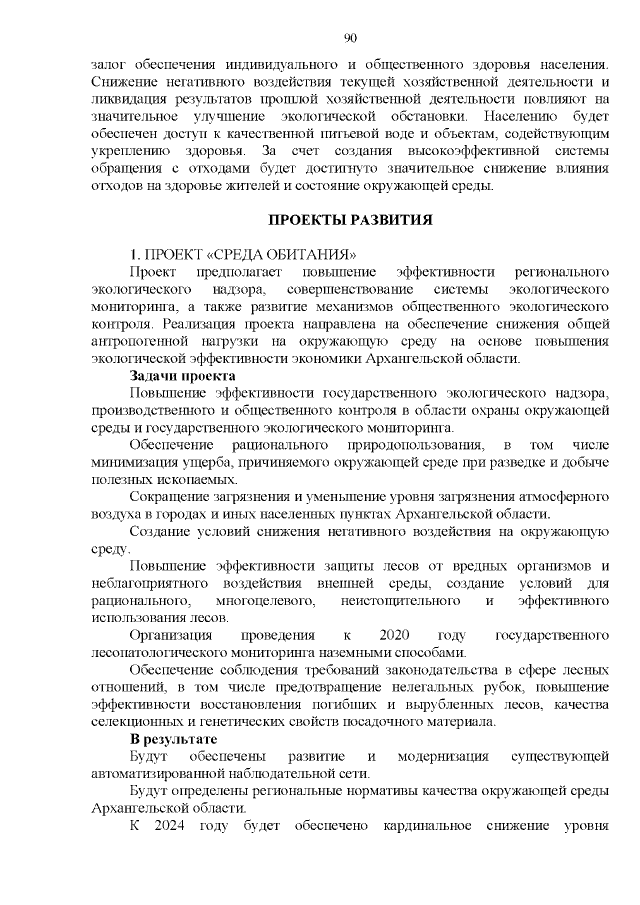 90

залог обеспечения индивидуального и общественного здоровья населения. Снижение негативного воздействия текущей хозяйственной деятельности и ликвидация результатов прошлой хозяйственной деятельности повлияют на значительное улучшение экологической обстановки. Населению будет обеспечен доступ к качественной питьевой воде и объектам, содействующим укреплению здоровья. За счет создания высокоэффективной системы обращения с отходами будет достигнуто значительное снижение влияния отходов на здоровье жителей и состояние окружающей среды.

ПРОЕКТЫ РАЗВИТИЯ

1. ПРОЕКТ «СРЕДА ОБИТАНИЯ»

Проект предполагает повышение эффективности регионального экологического надзора, совершенствование системы экологического мониторинга, а также развитие механизмов общественного экологического контроля. Реализация проекта направлена на обеспечение снижения общей антропогенной нагрузки на окружающую среду на основе повышения экологической эффективности экономики Архангельской области.

Задачи проекта

Повышение эффективности государственного экологического надзора, производственного и общественного контроля в области охраны окружающей среды и государственного экологического мониторинга.

Обеспечение рационального природопользования, в том числе минимизация ущерба, причиняемого окружающей среде при разведке и добыче полезных ископаемых.

Сокращение загрязнения и уменьшение уровня загрязнения атмосферного воздуха в городах и иных населенных пунктах Архангельской области.

Создание условий снижения негативного воздействия на окружающую среду.

Повышение эффективности защиты лесов от вредных организмов и неблагоприятного воздействия внешней среды, создание условий для рационального, многоцелевого, неистощительного и эффективного использования лесов.

Организация проведения к 2020 году государственного лесопатологического мониторинга наземными способами.

Обеспечение соблюдения требований законодательства в сфере лесных отношений, в том числе предотвращение нелегальных рубок, повышение эффективности восстановления погибших и вырубленных лесов, качества селекционных и генетических свойств посадочного материала.

В результате

Будут обеспечены развитие и модернизация существующей автоматизированной наблюдательной сети.

Будут определены региональные нормативы качества окружающей среды Архангельской области.

К 2024 году будет обеспечено кардинальное снижение уровня